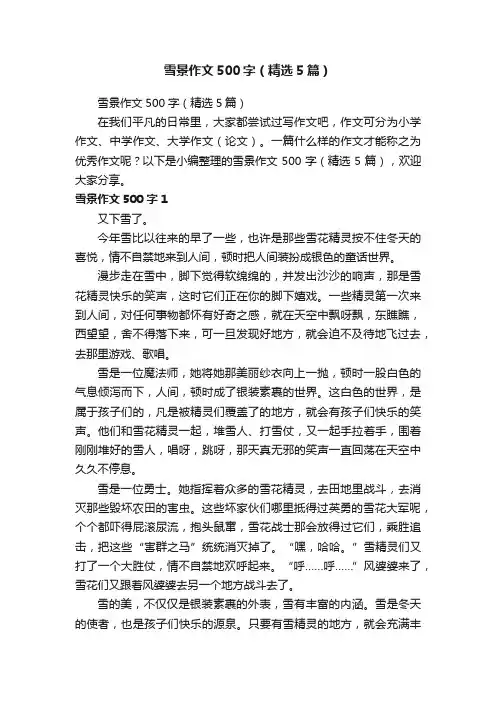 雪景作文500字（精选5篇）

雪景作文500字（精选5篇）

在我们平凡的日常里，大家都尝试过写作文吧，作文可分为小学作文、中学作文、大学作文（论文）。一篇什么样的作文才能称之为优秀作文呢？以下是小编整理的雪景作文500字（精选5篇），欢迎大家分享。

雪景作文500字1

又下雪了。

今年雪比以往来的早了一些，也许是那些雪花精灵按不住冬天的喜悦，情不自禁地来到人间，顿时把人间装扮成银色的童话世界。

漫步走在雪中，脚下觉得软绵绵的，并发出沙沙的响声，那是雪花精灵快乐的笑声，这时它们正在你的脚下嬉戏。一些精灵第一次来到人间，对任何事物都怀有好奇之感，就在天空中飘呀飘，东瞧瞧，西望望，舍不得落下来，可一旦发现好地方，就会迫不及待地飞过去，去那里游戏、歌唱。

雪是一位魔法师，她将她那美丽纱衣向上一抛，顿时一股白色的气息倾泻而下，人间，顿时成了银装素裹的世界。这白色的世界，是属于孩子们的，凡是被精灵们覆盖了的地方，就会有孩子们快乐的笑声。他们和雪花精灵一起，堆雪人、打雪仗，又一起手拉着手，围着刚刚堆好的雪人，唱呀，跳呀，那天真无邪的笑声一直回荡在天空中久久不停息。

雪是一位勇士。她指挥着众多的雪花精灵，去田地里战斗，去消灭那些毁坏农田的害虫。这些坏家伙们哪里抵得过英勇的雪花大军呢，个个都吓得屁滚尿流，抱头鼠窜，雪花战士那会放得过它们，乘胜追击，把这些“害群之马”统统消灭掉了。“嘿，哈哈。”雪精灵们又打了一个大胜仗，情不自禁地欢呼起来。“呼……呼……”风婆婆来了，雪花们又跟着风婆婆去另一个地方战斗去了。

雪的美，不仅仅是银装素裹的外表，雪有丰富的内涵。雪是冬天的使者，也是孩子们快乐的源泉。只要有雪精灵的地方，就会充满丰